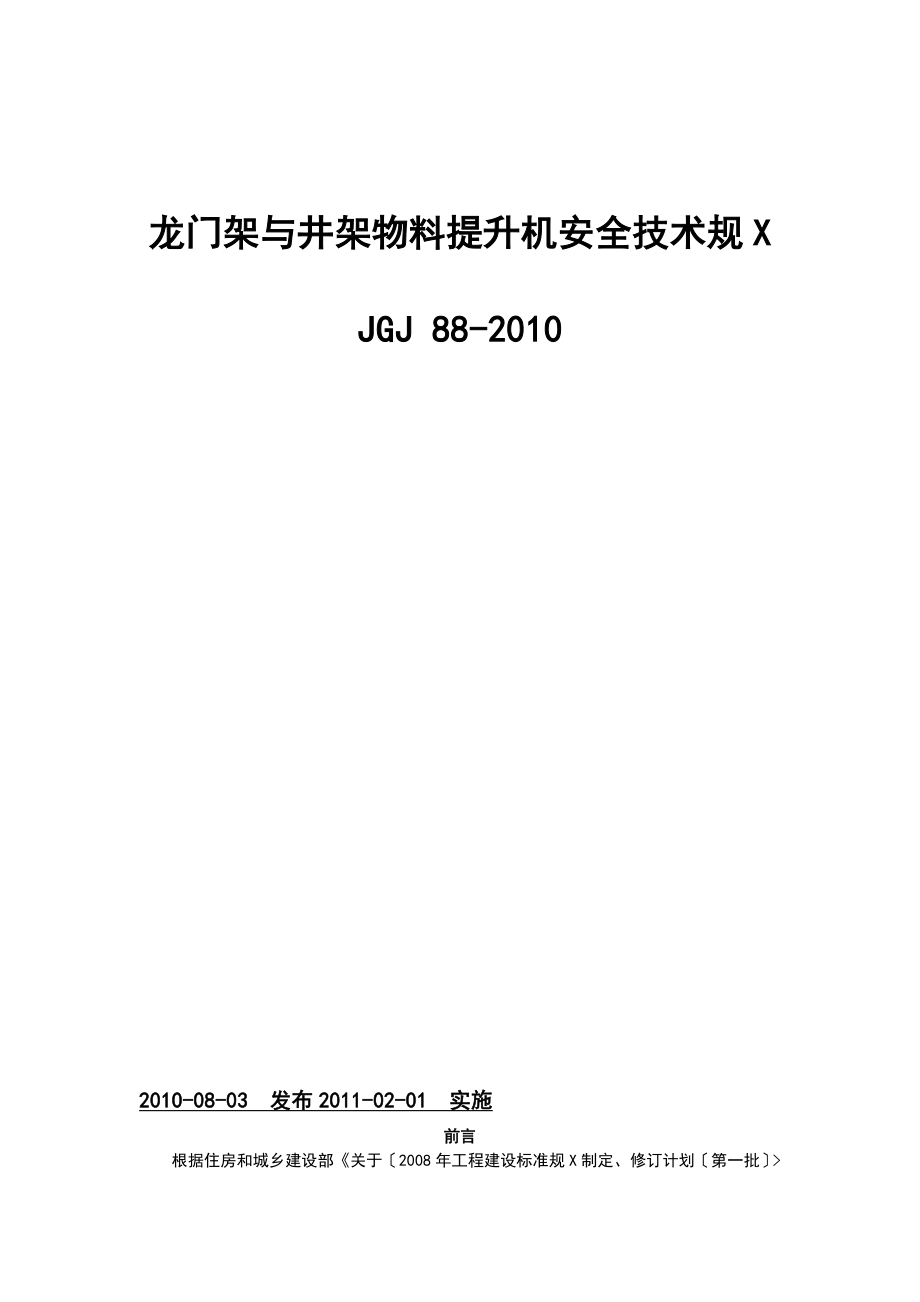 龙门架与井架物料提升机安全技术规X

JGJ 88-2010

2010-08-03 发布 2011-02-01 实施

前言

根据住房和城乡建设部《关于〔2008年工程建设标准规X制定、修订计划〔第一批〕>